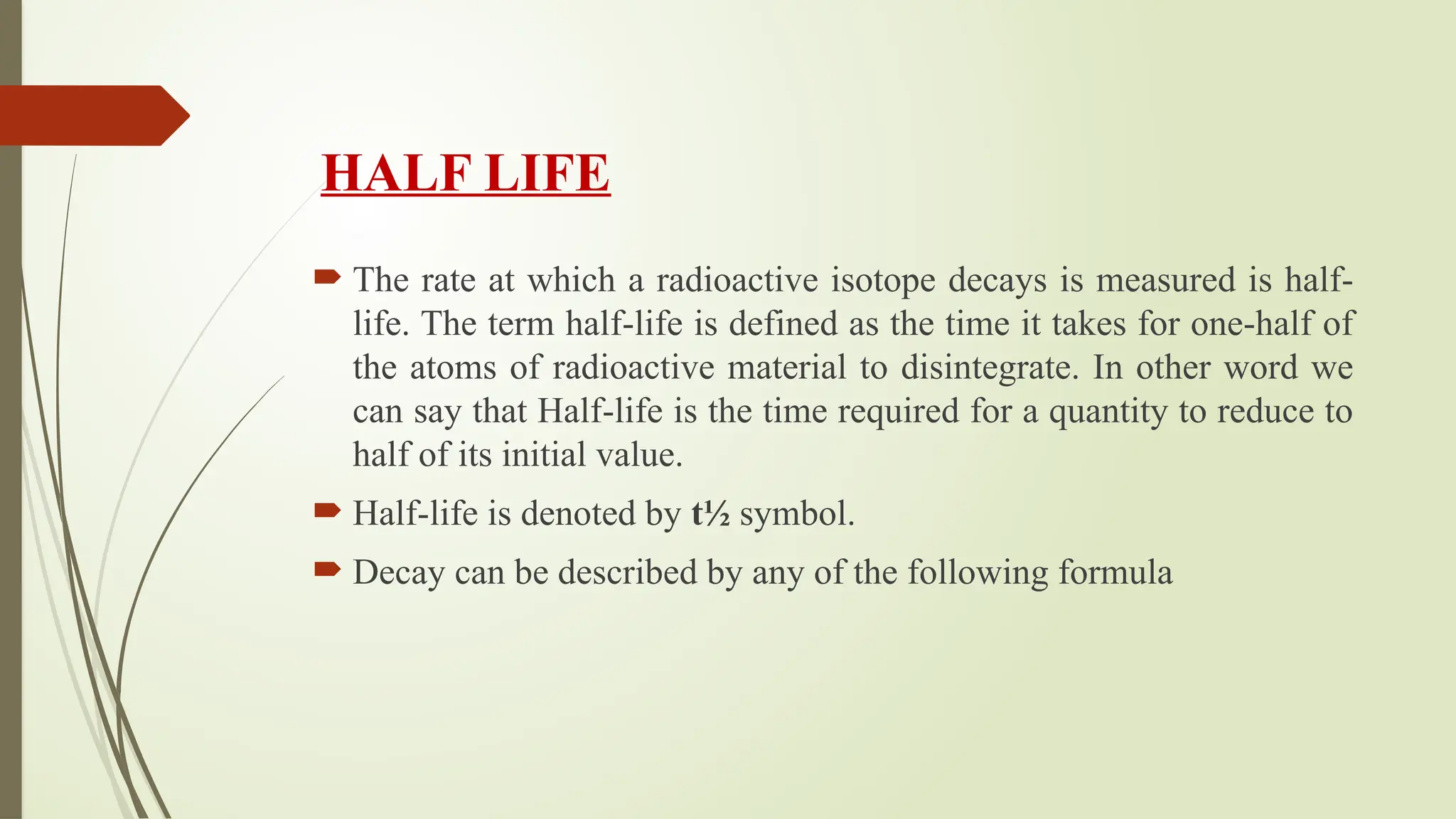 HALF LIFE

The rate at which a radioactive isotope decays is measured is half-life. The term half-life is defined as the time it takes for one-half of the atoms of radioactive material to disintegrate. In other word we can say that Half-life is the time required for a quantity to reduce to half of its initial value.

Half-life is denoted by t½ symbol.

Decay can be described by any of the following formula